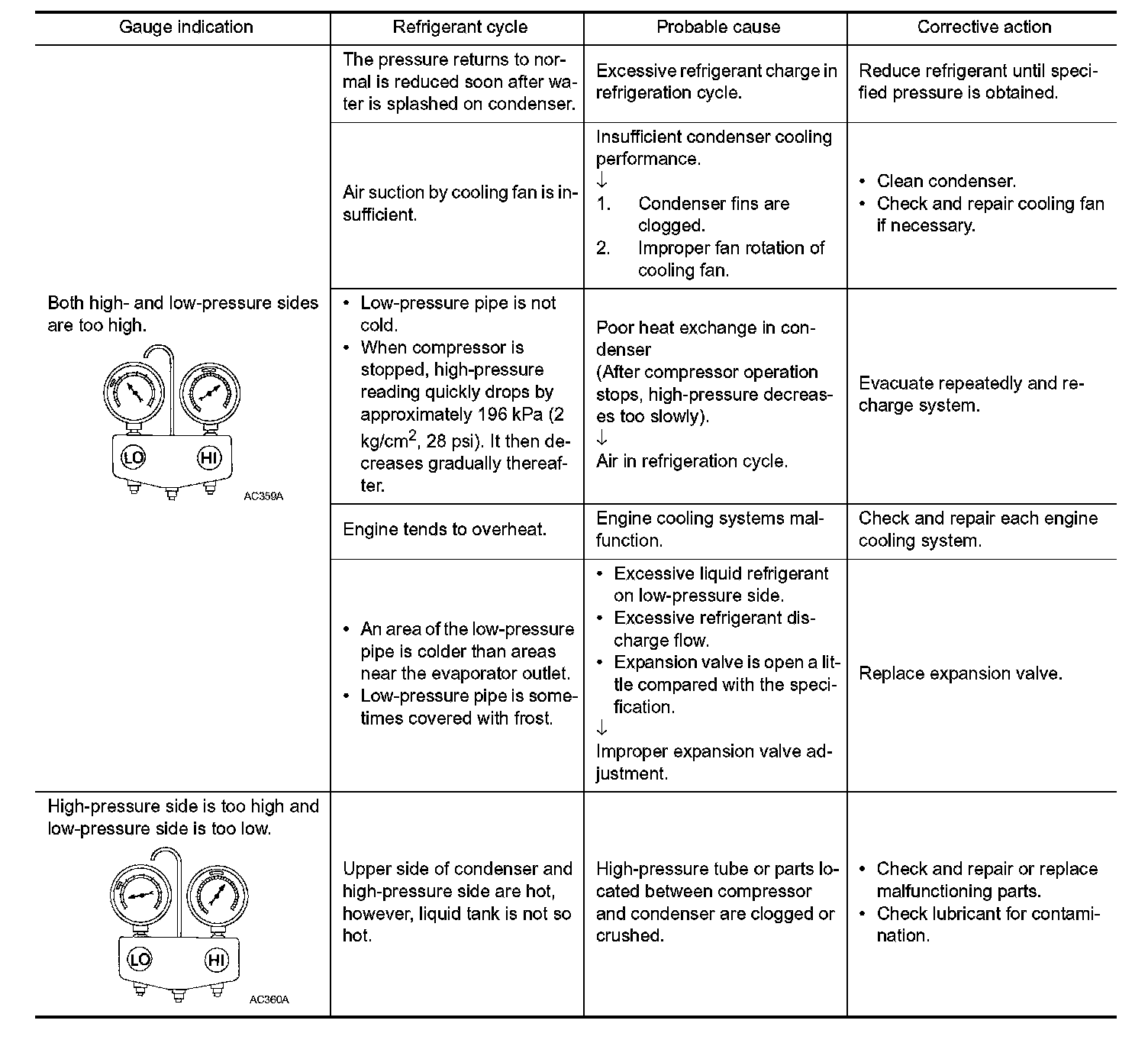 | Gauge indication | Refrigerant cycle | Probable cause | Corrective action |
|---|---|---|---|
| Both high- and low-pressure sides are too high. LO HI AC359A | The pressure returns to normal is reduced soon after water is splashed on condenser. | Excessive refrigerant charge in refrigeration cycle. | Reduce refrigerant until specified pressure is obtained. |
| | Air suction by cooling fan is insufficient. | Insufficient condenser cooling performance. ↓ 1. Condenser fins are clogged. 2. Improper fan rotation of cooling fan. | • Clean condenser. • Check and repair cooling fan if necessary. |
| | • Low-pressure pipe is not cold. • When compressor is stopped, high-pressure reading quickly drops by approximately 196 kPa (2 kg/cm$^2$, 28 psi). It then decreases gradually thereafter. | Poor heat exchange in condenser (After compressor operation stops, high-pressure decreases too slowly). ↓ Air in refrigeration cycle. | Evacuate repeatedly and recharge system. |
| | Engine tends to overheat. | Engine cooling systems malfunction. | Check and repair each engine cooling system. |
| | • An area of the low-pressure pipe is colder than areas near the evaporator outlet. • Low-pressure pipe is sometimes covered with frost. | • Excessive liquid refrigerant on low-pressure side. • Excessive refrigerant discharge flow. • Expansion valve is open a little compared with the specification. ↓ Improper expansion valve adjustment. | Replace expansion valve. |
| High-pressure side is too high and low-pressure side is too low. LO HI AC360A | Upper side of condenser and high-pressure side are hot, however, liquid tank is not so hot. | High-pressure tube or parts located between compressor and condenser are clogged or crushed. | • Check and repair or replace malfunctioning parts. • Check lubricant for contamination. |